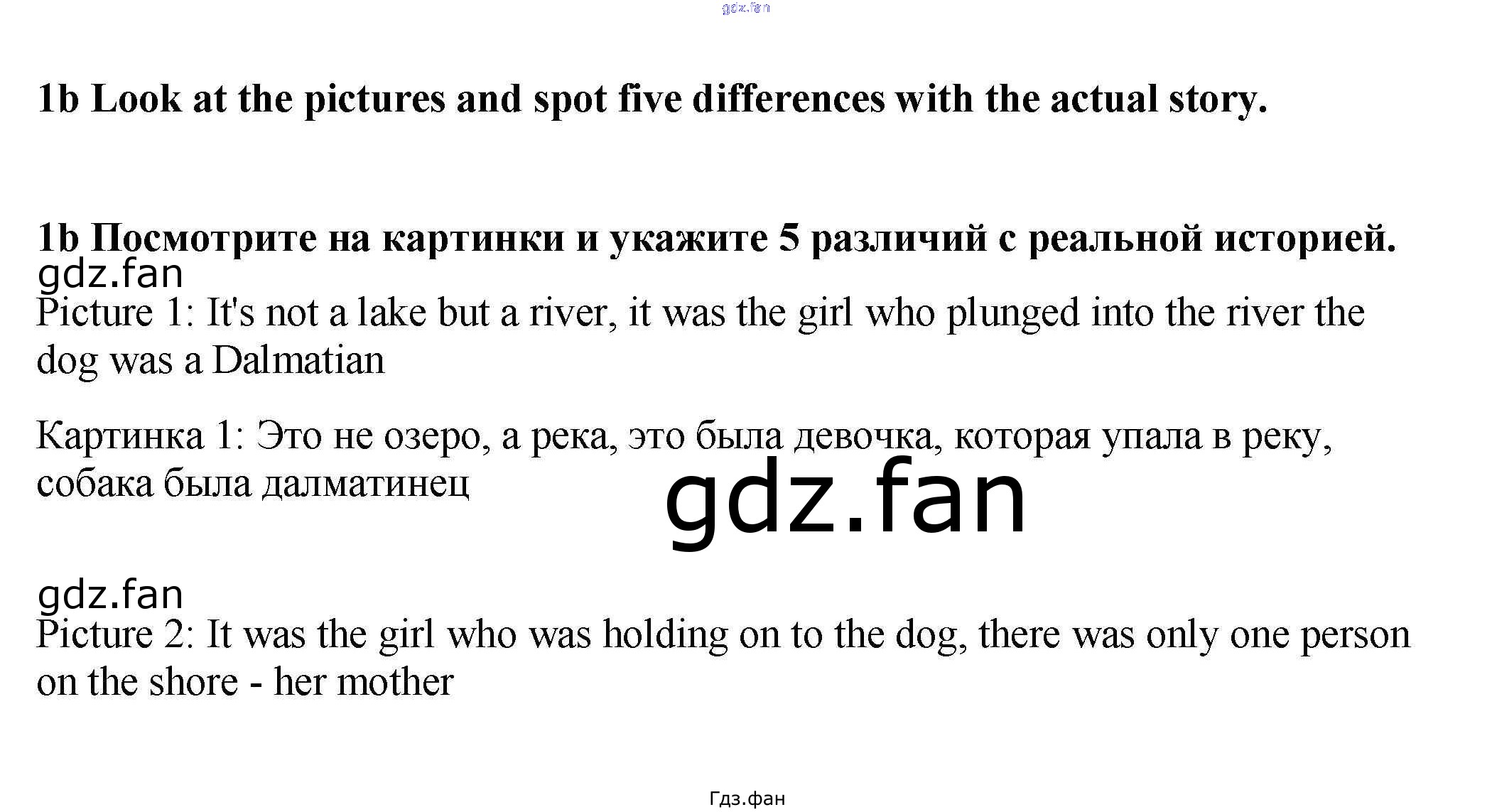 1b Look at the pictures and spot five differences with the actual story.

1b Посмотрите на картинки и укажите 5 различий с реальной историей.

Picture 1: It's not a lake but a river, it was the girl who plunged into the river the dog was a Dalmatian

Картинка 1: Это не озеро, а река, это была девочка, которая упала в реку, собака была далматинец

Picture 2: It was the girl who was holding on to the dog, there was only one person on the shore - her mother

Гдз.фан

gdz.fan